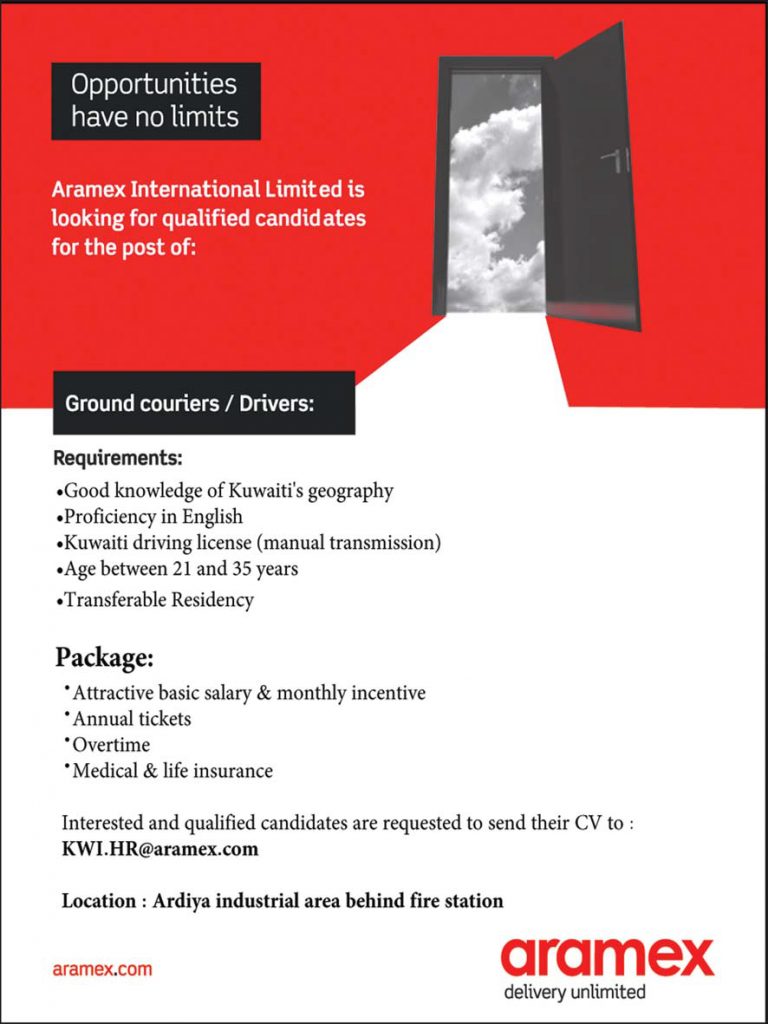 Opportunities have no limits

Aramex International Limited is looking for qualified candidates for the post of:

Ground couriers / Drivers:

Requirements:
•Good knowledge of Kuwaiti's geography
•Proficiency in English
•Kuwaiti driving license (manual transmission)
•Age between 21 and 35 years
•Transferable Residency

Package:
•Attractive basic salary & monthly incentive
•Annual tickets
•Overtime
•Medical & life insurance

Interested and qualified candidates are requested to send their CV to : KWI.HR@aramex.com

Location : Ardiya industrial area behind fire station

aramex.com

aramex
delivery unlimited